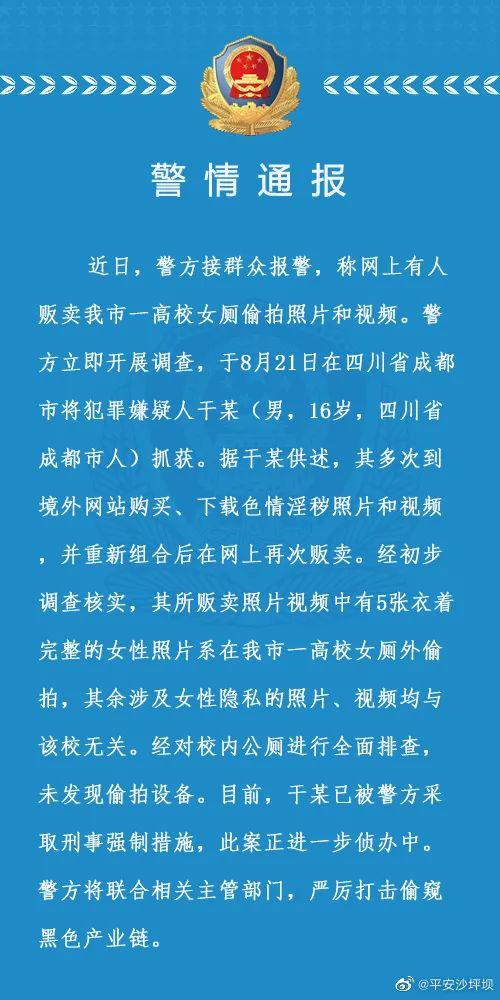 警情通报

近日，警方接群众报警，称网上有人贩卖我市一高校女厕偷拍照片和视频。警方立即开展调查，于8月21日在四川省成都市将犯罪嫌疑人干某（男，16岁，四川省成都市人）抓获。据干某供述，其多次到境外网站购买、下载色情淫秽照片和视频，并重新组合后在网上再次贩卖。经初步调查核实，其所贩卖照片视频中有5张衣着完整的女性照片系在我市一高校女厕外偷拍，其余涉及女性隐私的照片、视频均与该校无关。经对校内公厕进行全面排查，未发现偷拍设备。目前，干某已被警方采取刑事强制措施，此案正进一步侦办中。警方将联合相关主管部门，严厉打击偷窥黑色产业链。

@平安沙坪坝